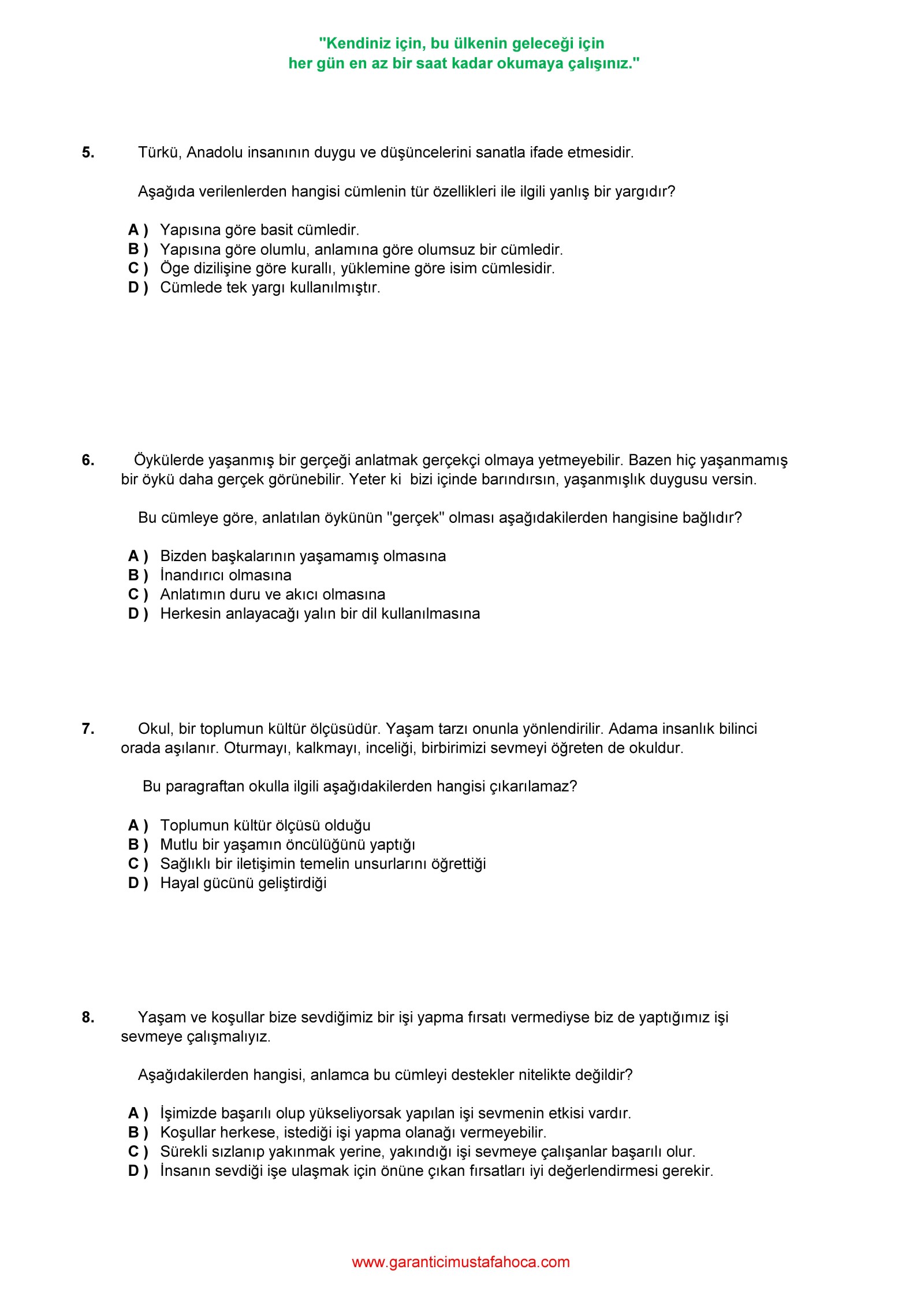 "Kendiniz için, bu ülkenin geleceği için
her gün en az bir saat kadar okumaya çalışınız."

5. Türkü, Anadolu insanının duygu ve düşüncelerini sanatla ifade etmesidir.

Aşağıda verilenlerden hangisi cümlenin tür özellikleri ile ilgili yanlış bir yargıdır?

A ) Yapısına göre basit cümledir.
B ) Yapısına göre olumlu, anlamına göre olumsuz bir cümledir.
C ) Öge dizilişine göre kurallı, yüklemine göre isim cümlesidir.
D ) Cümlede tek yargı kullanılmıştır.

6. Öykülerde yaşanmış bir gerçeği anlatmak gerçekçi olmaya yetmeyebilir. Bazen hiç yaşanmamış bir öykü daha gerçek görünebilir. Yeter ki bizi içinde barındırsın, yaşanmışlık duygusu versin.

Bu cümleye göre, anlatılan öykünün "gerçek" olması aşağıdakilerden hangisine bağlıdır?

A ) Bizden başkalarının yaşamamış olmasına
B ) İnandırıcı olmasına
C ) Anlatımın duru ve akıcı olmasına
D ) Herkesin anlayacağı yalın bir dil kullanılmasına

7. Okul, bir toplumun kültür ölçüsüdür. Yaşam tarzı onunla yönlendirilir. Adama insanlık bilinci orada aşılanır. Oturmayı, kalkmayı, inceliği, birbirimizi sevmeyi öğreten de okuldur.

Bu paragraftan okulla ilgili aşağıdakilerden hangisi çıkarılamaz?

A ) Toplumun kültür ölçüsü olduğu
B ) Mutlu bir yaşamın öncülüğünü yaptığı
C ) Sağlıklı bir iletişimin temelin unsurlarını öğrettiği
D ) Hayal gücünü geliştirdiği

8. Yaşam ve koşullar bize sevdiğimiz bir işi yapma fırsatı vermediyse biz de yaptığımız işi sevmeye çalışmalıyız.

Aşağıdakilerden hangisi, anlamca bu cümleyi destekler nitelikte değildir?

A ) İşimizde başarılı olup yükseliyorsak yapılan işi sevmenin etkisi vardır.
B ) Koşullar herkese, istediği işi yapma olanağı vermeyebilir.
C ) Sürekli sızlanıp yakınmak yerine, yakındığı işi sevmeye çalışanlar başarılı olur.
D ) İnsanın sevdiği işe ulaşmak için önüne çıkan fırsatları iyi değerlendirmesi gerekir.

www.garanticimustafahoca.com